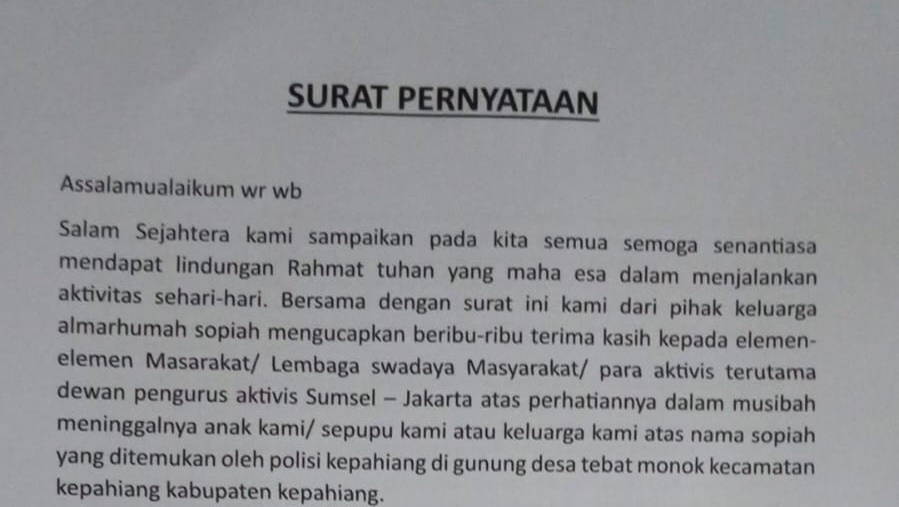 SURAT PERNYATAAN

Assalamualaikum wr wb

Salam Sejahtera kami sampaikan pada kita semua semoga senantiasa mendapat lindungan Rahmat tuhan yang maha esa dalam menjalankan aktivitas sehari-hari. Bersama dengan surat ini kami dari pihak keluarga almarhumah sopiah mengucapkan beribu-ribu terima kasih kepada elemen-elemen Masarakat/ Lembaga swadaya Masyarakat/ para aktivis terutama dewan pengurus aktivis Sumsel – Jakarta atas perhatiannya dalam musibah meninggalnya anak kami/ sepupu kami atau keluarga kami atas nama sopiah yang ditemukan oleh polisi kepahiang di gunung desa tebat monok kecamatan kepahiang kabupaten kepahiang.